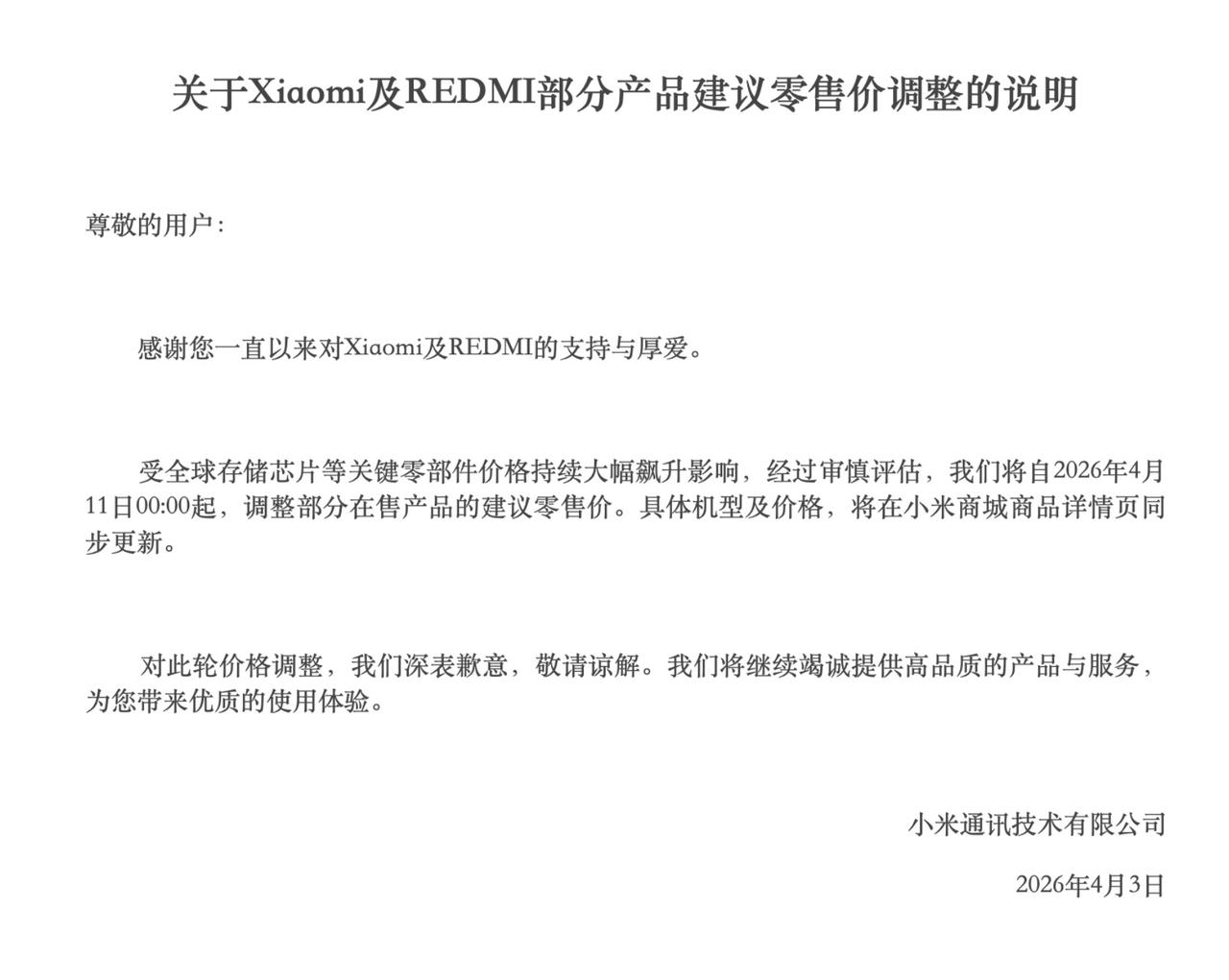 关于Xiaomi及REDMI部分产品建议零售价调整的说明

尊敬的用户：

感谢您一直以来对Xiaomi及REDMI的支持与厚爱。

受全球存储芯片等关键零部件价格持续大幅飙升影响，经过审慎评估，我们将自2026年4月11日00:00起，调整部分在售产品的建议零售价。具体机型及价格，将在小米商城商品详情页同步更新。

对此轮价格调整，我们深表歉意，敬请谅解。我们将继续竭诚提供高品质的产品与服务，为您带来优质的使用体验。

小米通讯技术有限公司

2026年4月3日